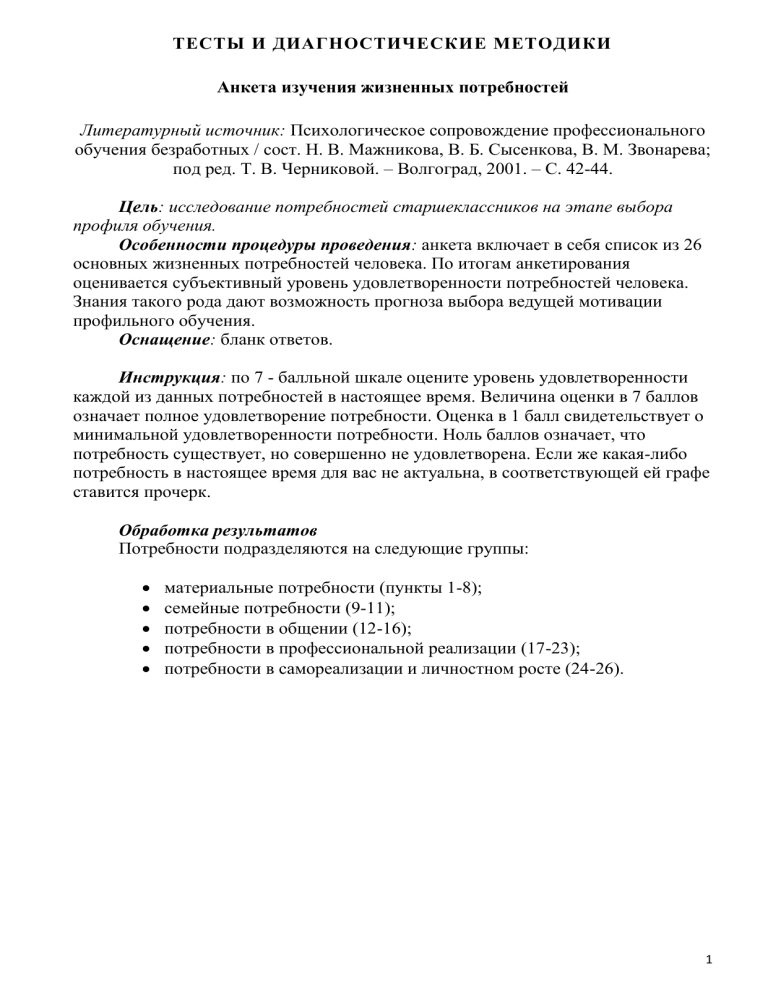 ТЕСТЫ И ДИАГНОСТИЧЕСКИЕ МЕТОДИКИ

Анкета изучения жизненных потребностей

Литературный источник: Психологическое сопровождение профессионального обучения безработных / сост. Н. В. Мажникова, В. Б. Сысенкова, В. М. Звонарева; под ред. Т. В. Черниковой. – Волгоград, 2001. – С. 42-44.

Цель: исследование потребностей старшеклассников на этапе выбора профиля обучения.

Особенности процедуры проведения: анкета включает в себя список из 26 основных жизненных потребностей человека. По итогам анкетирования оценивается субъективный уровень удовлетворенности потребностей человека. Знания такого рода дают возможность прогноза выбора ведущей мотивации профильного обучения.

Оснащение: бланк ответов.

Инструкция: по 7 - балльной шкале оцените уровень удовлетворенности каждой из данных потребностей в настоящее время. Величина оценки в 7 баллов означает полное удовлетворение потребности. Оценка в 1 балл свидетельствует о минимальной удовлетворенности потребности. Ноль баллов означает, что потребность существует, но совершенно не удовлетворена. Если же какая-либо потребность в настоящее время для вас не актуальна, в соответствующей ей графе ставится прочерк.

Обработка результатов
Потребности подразделяются на следующие группы:

• материальные потребности (пункты 1-8);
• семейные потребности (9-11);
• потребности в общении (12-16);
• потребности в профессиональной реализации (17-23);
• потребности в самореализации и личностном росте (24-26).

1